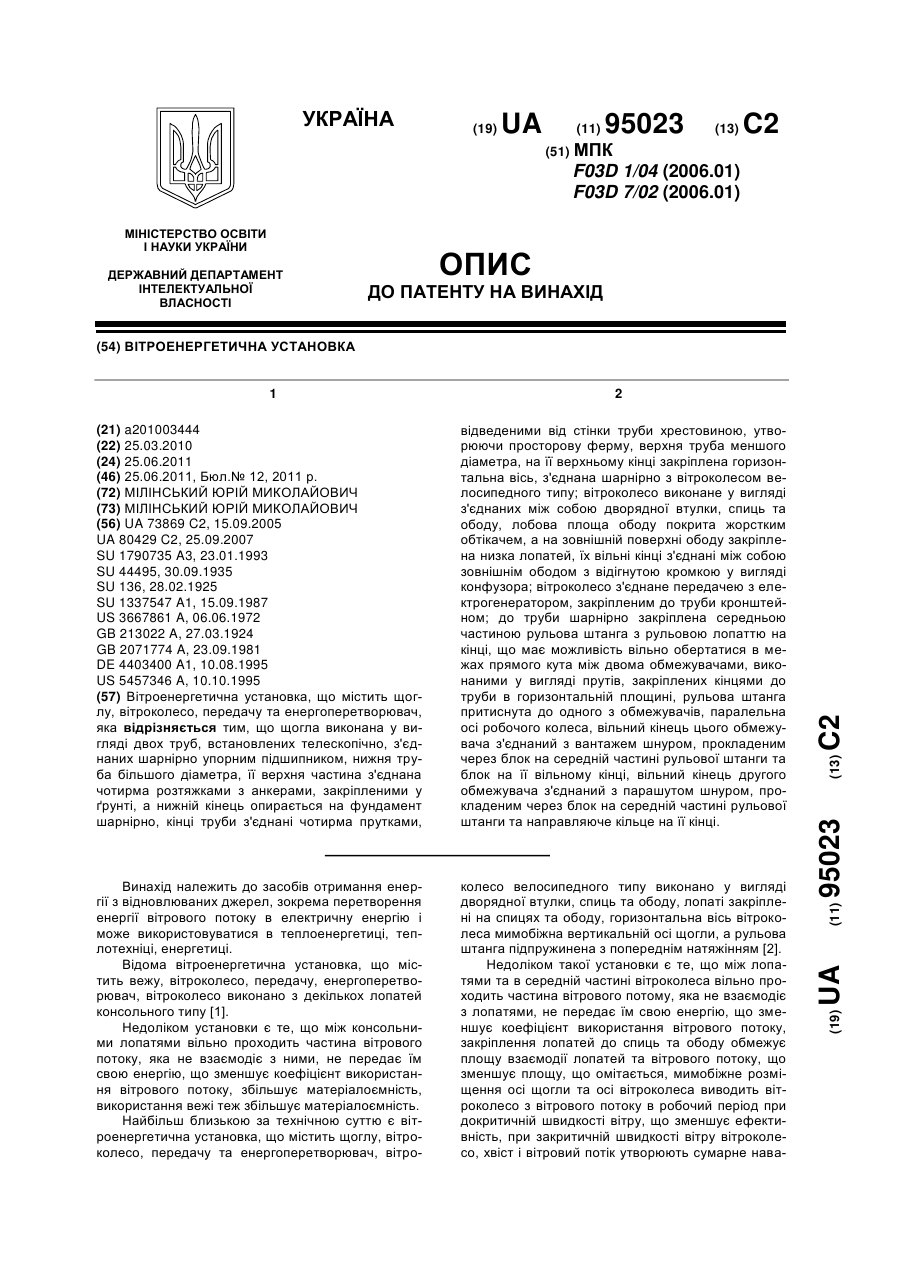 УКРАЇНА

(19) UA (11) 95023 (13) C2

(51) МПК
F03D 1/04 (2006.01)
F03D 7/02 (2006.01)

МІНІСТЕРСТВО ОСВІТИ І НАУКИ УКРАЇНИ

ДЕРЖАВНИЙ ДЕПАРТАМЕНТ ІНТЕЛЕКТУАЛЬНОЇ ВЛАСНОСТІ

ОПИС
ДО ПАТЕНТУ НА ВИНАХІД

(54) ВІТРОЕНЕРГЕТИЧНА УСТАНОВКА

1

(21) a201003444
(22) 25.03.2010
(24) 25.06.2011
(46) 25.06.2011, Бюл.№ 12, 2011 р.
(72) МІЛІНСЬКИЙ ЮРІЙ МИКОЛАЙОВИЧ
(73) МІЛІНСЬКИЙ ЮРІЙ МИКОЛАЙОВИЧ
(56) UA 73869 C2, 15.09.2005
UA 80429 C2, 25.09.2007
SU 1790735 A3, 23.01.1993
SU 44495, 30.09.1935
SU 136, 28.02.1925
SU 1337547 A1, 15.09.1987
US 3667861 A, 06.06.1972
GB 213022 A, 27.03.1924
GB 2071774 A, 23.09.1981
DE 4403400 A1, 10.08.1995
US 5457346 A, 10.10.1995
(57) Вітроенергетична установка, що містить щоглу, вітроколесо, передачу та енергоперетворювач, яка відрізняється тим, що щогла виконана у вигляді двох труб, встановлених телескопічно, з'єднаних шарнірно упорним підшипником, нижня труба більшого діаметра, її верхня частина з'єднана чотирма розтяжками з анкерами, закріпленими у ґрунті, а нижній кінець опирається на фундамент шарнірно, кінці труби з'єднані чотирма прутками,

2

відведеними від стінки труби хрестовиною, утворюючи просторову ферму, верхня труба меншого діаметра, на її верхньому кінці закріплена горизонтальна вісь, з'єднана шарнірно з вітроколесом велосипедного типу; вітроколесо виконане у вигляді з'єднаних між собою дворядної втулки, спиць та ободу, лобова площа ободу покрита жорстким обтікачем, а на зовнішній поверхні ободу закріплена низка лопатей, їх вільні кінці з'єднані між собою зовнішнім ободом з відігнутою кромкою у вигляді конфузора; вітроколесо з'єднане передачею з електрогенератором, закріпленим до труби кронштейном; до труби шарнірно закріплена середньою частиною рульова штанга з рульовою лопаттю на кінці, що має можливість вільно обертатися в межах прямого кута між двома обмежувачами, виконаними у вигляді прутів, закріплених кінцями до труби в горизонтальній площині, рульова штанга притиснута до одного з обмежувачів, паралельна осі робочого колеса, вільний кінець цього обмежувача з'єднаний з вантажем шнуром, прокладеним через блок на середній частині рульової штанги та блок на її вільному кінці, вільний кінець другого обмежувача з'єднаний з парашутом шнуром, прокладеним через блок на середній частині рульової штанги та направляюче кільце на її кінці.

Винахід належить до засобів отримання енергії з відновлюваних джерел, зокрема перетворення енергії вітрового потоку в електричну енергію і може використовуватися в теплоенергетиці, теплотехніці, енергетиці.

Відома вітроенергетична установка, що містить вежу, вітроколесо, передачу, енергоперетворювач, вітроколесо виконано з декількох лопатей консольного типу [1].

Недоліком установки є те, що між консольними лопатями вільно проходить частина вітрового потоку, яка не взаємодіє з ними, не передає їм свою енергію, що зменшує коефіцієнт використання вітрового потоку, збільшує матеріалоємність, використання вежі теж збільшує матеріалоємність.

Найбільш близькою за технічною суттю є вітроенергетична установка, що містить щоглу, вітроколесо, передачу та енергоперетворювач, вітроколесо велосипедного типу виконано у вигляді дворядної втулки, спиць та ободу, лопаті закріплені на спицях та ободу, горизонтальна вісь вітроколеса мимобіжна вертикальній осі щогли, а рульова штанга підпружинена з попереднім натяжінням [2].

Недоліком такої установки є те, що між лопатями та в середній частині вітроколеса вільно проходить частина вітрового потому, яка не взаємодіє з лопатями, не передає їм свою енергію, що зменшує коефіцієнт використання вітрового потоку, закріплення лопатей до спиць та ободу обмежує площу взаємодії лопатей та вітрового потоку, що зменшує площу, що омітається, мимобіжне розміщення осі щогли та осі вітроколеса виводить вітроколесо з вітрового потоку в робочий період при докритичній швидкості вітру, що зменшує ефективність, при закритичній швидкості вітру вітроколесо, хвіст і вітровий потік утворюють сумарне нава-

(19) UA (11) 95023 (13) C2